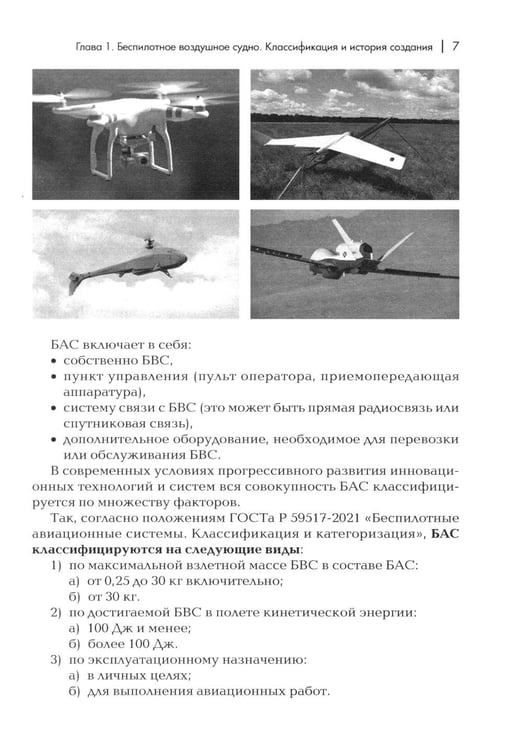 Глава 1. Беспилотное воздушное судно. Классификация и история создания | 7

БАС включает в себя:
• собственно БВС,
• пункт управления (пульт оператора, приемопередающая аппаратура),
• систему связи с БВС (это может быть прямая радиосвязь или спутниковая связь),
• дополнительное оборудование, необходимое для перевозки или обслуживания БВС.

В современных условиях прогрессивного развития инновационных технологий и систем вся совокупность БАС классифицируется по множеству факторов.

Так, согласно положениям ГОСТа Р 59517-2021 «Беспилотные авиационные системы. Классификация и категоризация», БАС классифицируются на следующие виды:
1) по максимальной взлетной массе БВС в составе БАС:
а) от 0,25 до 30 кг включительно;
б) от 30 кг.
2) по достигаемой БВС в полете кинетической энергии:
а) 100 Дж и менее;
б) более 100 Дж.
3) по эксплуатационному назначению:
а) в личных целях;
б) для выполнения авиационных работ.